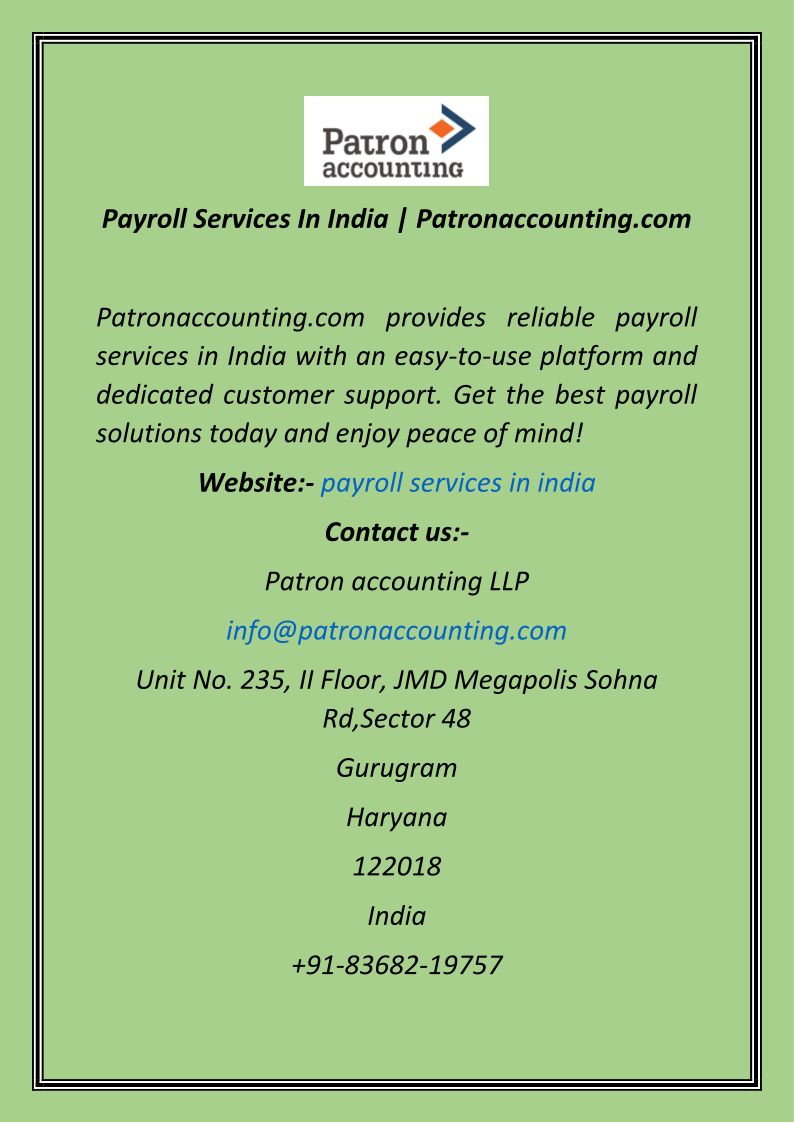 Patron accounting

Payroll Services In India | Patronaccounting.com

Patronaccounting.com provides reliable payroll services in India with an easy-to-use platform and dedicated customer support. Get the best payroll solutions today and enjoy peace of mind!

Website:- payroll services in india

Contact us:-

Patron accounting LLP

info@patronaccounting.com

Unit No. 235, II Floor, JMD Megapolis Sohna Rd,Sector 48

Gurugram

Haryana

122018

India

+91-83682-19757